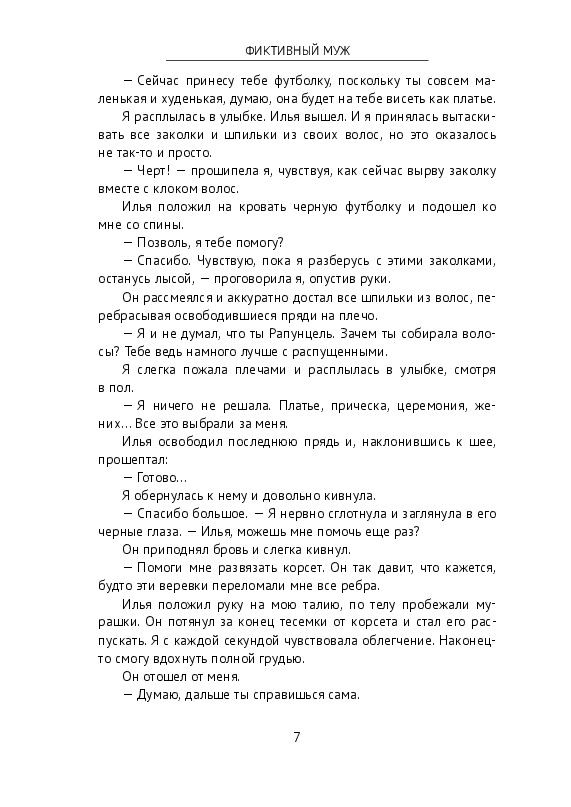 ФИКТИВНЫЙ МУЖ

— Сейчас принесу тебе футболку, поскольку ты совсем маленькая и худенькая, думаю, она будет на тебе висеть как платье.

Я расплылась в улыбке. Илья вышел. И я принялась вытаскивать все заколки и шпильки из своих волос, но это оказалось не так-то и просто.

— Черт! — прошипела я, чувствуя, как сейчас вырву заколку вместе с клоком волос.

Илья положил на кровать черную футболку и подошел ко мне со спины.

— Позволь, я тебе помогу?

— Спасибо. Чувствую, пока я разберусь с этими заколками, останусь лысой, — проговорила я, опустив руки.

Он рассмеялся и аккуратно достал все шпильки из волос, перебрасывая освободившиеся пряди на плечо.

— Я и не думал, что ты Рапунцель. Зачем ты собирала волосы? Тебе ведь намного лучше с распущенными.

Я слегка пожала плечами и расплылась в улыбке, смотря в пол.

— Я ничего не решала. Платье, прическа, церемония, жених… Все это выбрали за меня.

Илья освободил последнюю прядь и, наклонившись к шее, прошептал:

— Готово…

Я обернулась к нему и довольно кивнула.

— Спасибо большое. — Я нервно сглотнула и заглянула в его черные глаза. — Илья, можешь мне помочь еще раз?

Он приподнял бровь и слегка кивнул.

— Помоги мне развязать корсет. Он так давит, что кажется, будто эти веревки переломали мне все ребра.

Илья положил руку на мою талию, по телу пробежали мурашки. Он потянул за конец тесемки от корсета и стал его распускать. Я с каждой секундой чувствовала облегчение. Наконец-то смогу вдохнуть полной грудью.

Он отошел от меня.

— Думаю, дальше ты справишься сама.

7